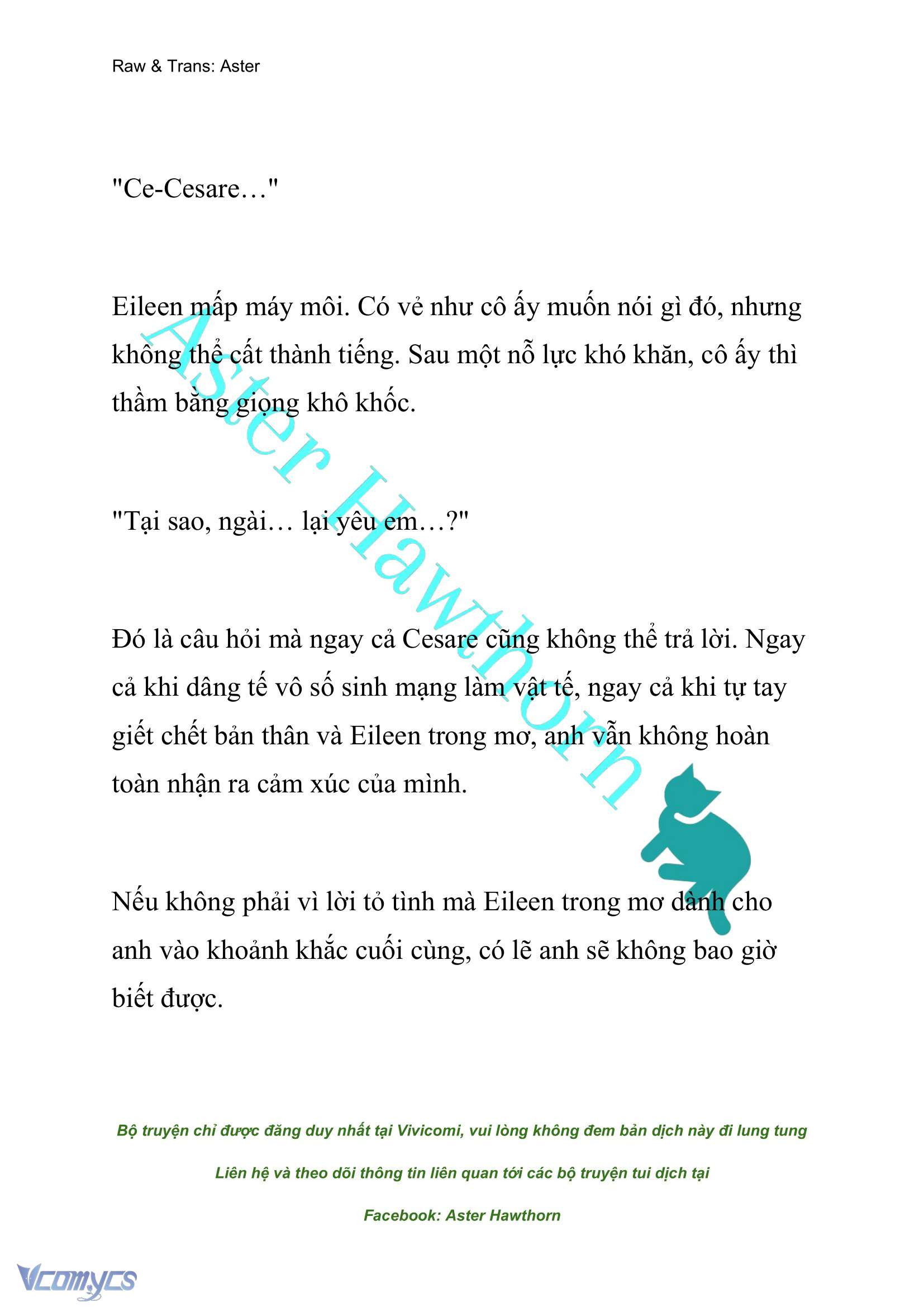 Raw & Trans: Aster

"Ce-Cesare…"

Eileen mấp máy môi. Có vẻ như cô ấy muốn nói gì đó, nhưng không thể cất thành tiếng. Sau một nỗ lực khó khăn, cô ấy thì thầm bằng giọng khô khốc.

"Tại sao, ngài… lại yêu em…?"

Đó là câu hỏi mà ngay cả Cesare cũng không thể trả lời. Ngay cả khi dâng tế vô số sinh mạng làm vật tế, ngay cả khi tự tay giết chết bản thân và Eileen trong mơ, anh vẫn không hoàn toàn nhận ra cảm xúc của mình.

Nếu không phải vì lời tỏ tình mà Eileen trong mơ dành cho anh vào khoảnh khắc cuối cùng, có lẽ anh sẽ không bao giờ biết được.

Aster Hawthorn

Bộ truyện chỉ được đăng duy nhất tại Vivicomi, vui lòng không đem bản dịch này đi lung tung

Liên hệ và theo dõi thông tin liên quan tới các bộ truyện tui dịch tại

Facebook: Aster Hawthorn

Vcomycs